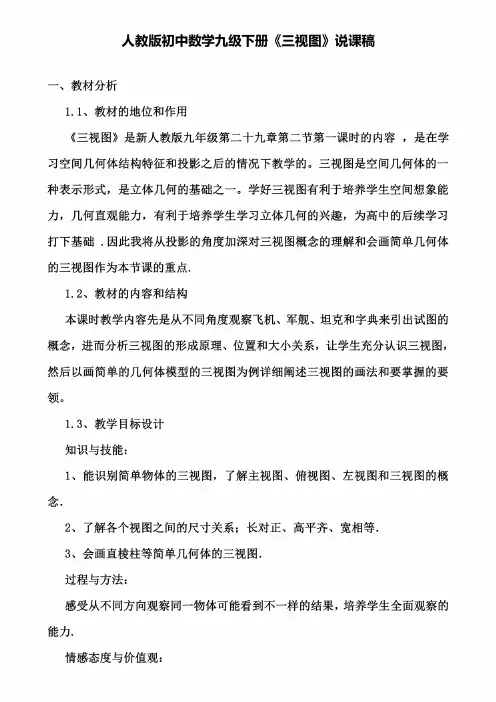 人教版初中数学九级下册《三视图》说课稿

一、教材分析

1.1、教材的地位和作用

《三视图》是新人教版九年级第二十九章第二节第一课时的内容 ，是在学习空间几何体结构特征和投影之后的情况下教学的。三视图是空间几何体的一种表示形式，是立体几何的基础之一。学好三视图有利于培养学生空间想象能力，几何直观能力，有利于培养学生学习立体几何的兴趣，为高中的后续学习打下基础 .因此我将从投影的角度加深对三视图概念的理解和会画简单几何体的三视图作为本节课的重点.

1.2、教材的内容和结构

本课时教学内容先是从不同角度观察飞机、军舰、坦克和字典来引出试图的概念，进而分析三视图的形成原理、位置和大小关系，让学生充分认识三视图，然后以画简单的几何体模型的三视图为例详细阐述三视图的画法和要掌握的要领。

1.3、教学目标设计

知识与技能：

1、能识别简单物体的三视图，了解主视图、俯视图、左视图和三视图的概念.

2、了解各个视图之间的尺寸关系：长对正、高平齐、宽相等.

3、会画直棱柱等简单几何体的三视图.

过程与方法：

感受从不同方向观察同一物体可能看到不一样的结果，培养学生全面观察的能力.

情感态度与价值观：